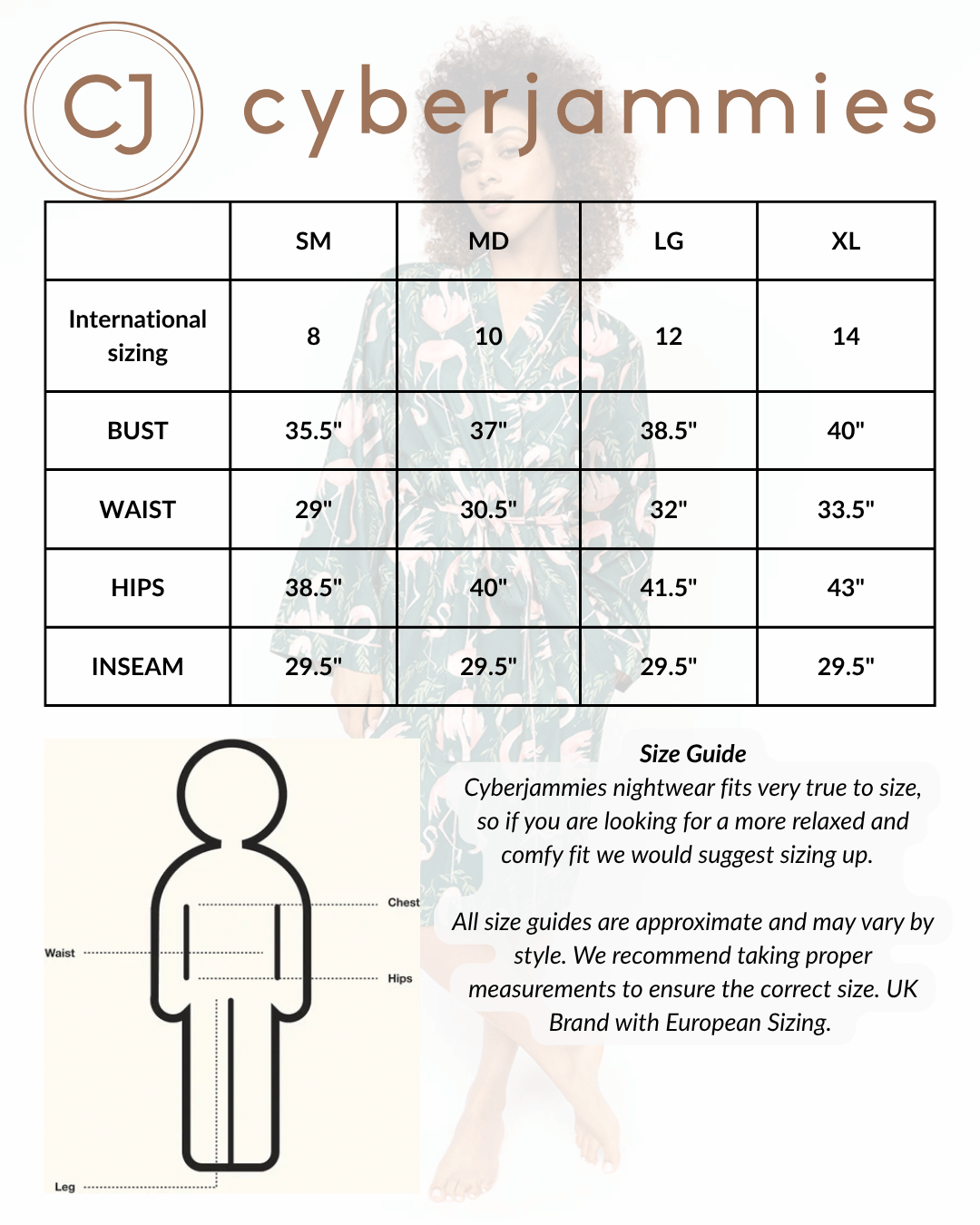 CJ cyberjammies

| | SM | MD | LG | XL |
|---|---|---|---|---|
| International sizing | 8 | 10 | 12 | 14 |
| BUST | 35.5" | 37" | 38.5" | 40" |
| WAIST | 29" | 30.5" | 32" | 33.5" |
| HIPS | 38.5" | 40" | 41.5" | 43" |
| INSEAM | 29.5" | 29.5" | 29.5" | 29.5" |

Chest
Waist
Hips
Leg

Size Guide
Cyberjammies nightwear fits very true to size, so if you are looking for a more relaxed and comfy fit we would suggest sizing up.

All size guides are approximate and may vary by style. We recommend taking proper measurements to ensure the correct size. UK Brand with European Sizing.